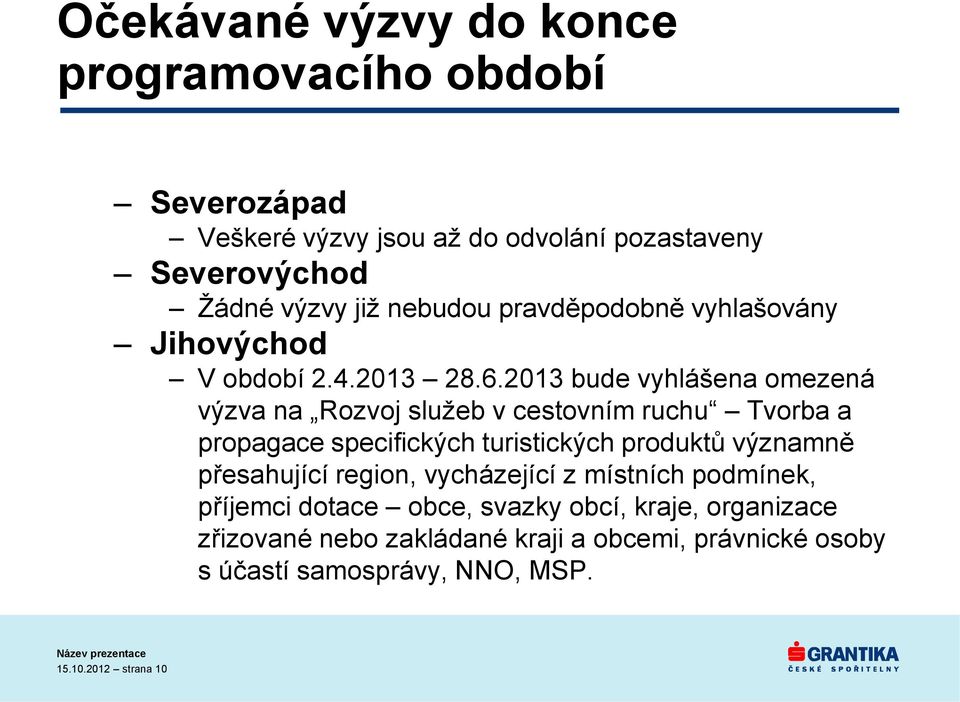 Očekávané výzvy do konce programovacího období

– Severozápad
  – Veškeré výzvy jsou až do odvolání pozastaveny
– Severovýchod
  – Žádné výzvy již nebudou pravděpodobně vyhlašovány
– Jihovýchod
  – V období 2.4.2013 – 28.6.2013 bude vyhlášena omezená výzva na „Rozvoj služeb v cestovním ruchu“ – Tvorba a propagace specifických turistických produktů významně přesahující region, vycházející z místních podmínek, příjemci dotace – obce, svazky obcí, kraje, organizace zřizované nebo zakládané kraji a obcemi, právnické osoby s účastí samosprávy, NNO, MSP.

Název prezentace
15.10.2012 – strana 10

GRANTIKA
ČESKÉ SPOŘITELNY